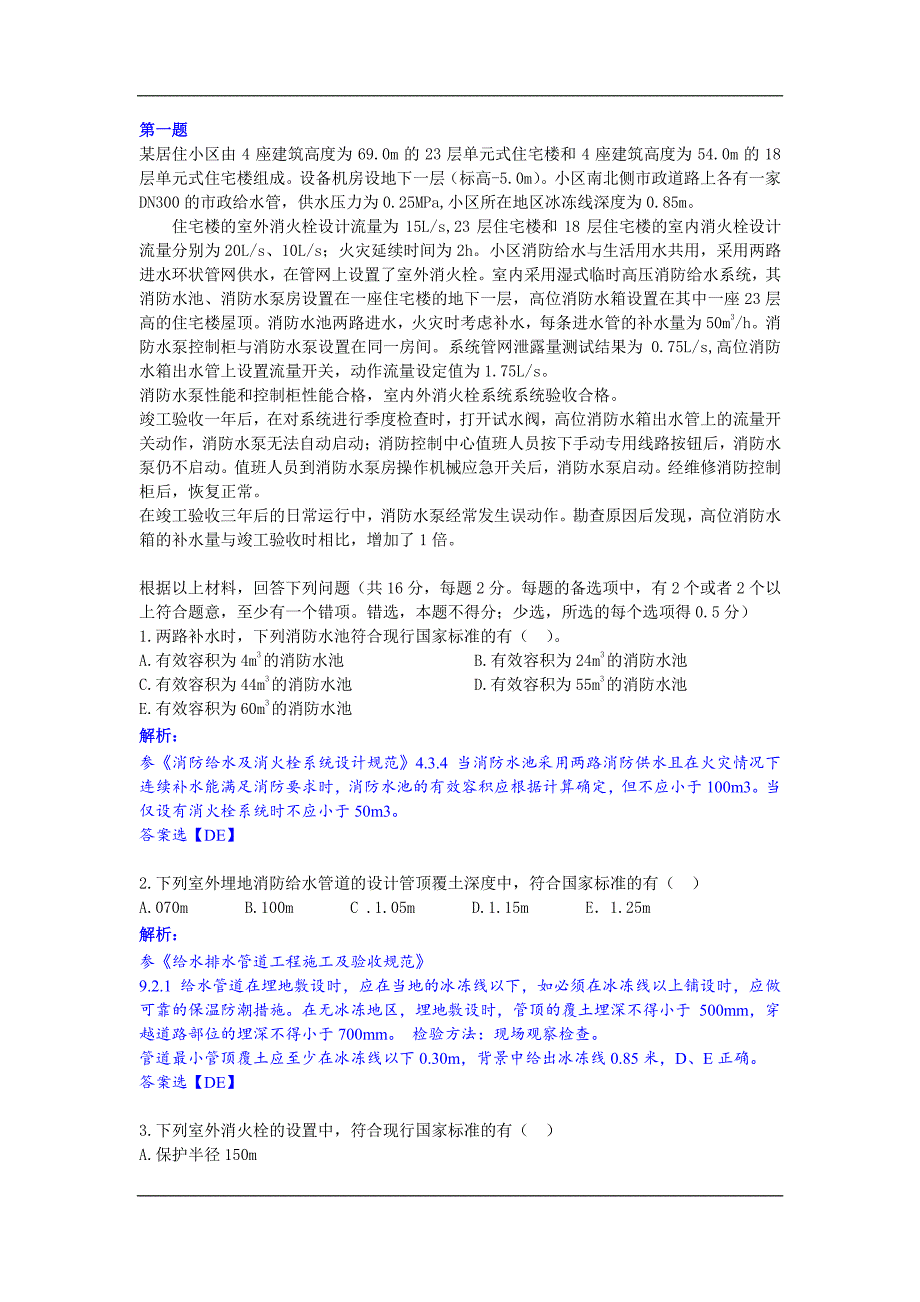 第一题
某居住小区由 4 座建筑高度为 69.0m 的 23 层单元式住宅楼和 4 座建筑高度为 54.0m 的 18 层单元式住宅楼组成。设备机房设地下一层（标高-5.0m）。小区南北侧市政道路上各有一家 DN300 的市政给水管，供水压力为 0.25MPa,小区所在地区冰冻线深度为 0.85m。

住宅楼的室外消火栓设计流量为 15L/s,23 层住宅楼和 18 层住宅楼的室内消火栓设计流量分别为 20L/s、10L/s；火灾延续时间为 2h。小区消防给水与生活用水共用，采用两路进水环状管网供水，在管网上设置了室外消火栓。室内采用湿式临时高压消防给水系统，其消防水池、消防水泵房设置在一座住宅楼的地下一层，高位消防水箱设置在其中一座 23 层高的住宅楼屋顶。消防水池两路进水，火灾时考虑补水，每条进水管的补水量为 $50m^3/h$。消防水泵控制柜与消防水泵设置在同一房间。系统管网泄露量测试结果为 0.75L/s,高位消防水箱出水管上设置流量开关，动作流量设定值为 1.75L/s。
消防水泵性能和控制柜性能合格，室内外消火栓系统系统验收合格。
竣工验收一年后，在对系统进行季度检查时，打开试水阀，高位消防水箱出水管上的流量开关动作，消防水泵无法自动启动；消防控制中心值班人员按下手动专用线路按钮后，消防水泵仍不启动。值班人员到消防水泵房操作机械应急开关后，消防水泵启动。经维修消防控制柜后，恢复正常。
在竣工验收三年后的日常运行中，消防水泵经常发生误动作。勘查原因后发现，高位消防水箱的补水量与竣工验收时相比，增加了 1 倍。

根据以上材料，回答下列问题（共 16 分，每题 2 分。每题的备选项中，有 2 个或者 2 个以上符合题意，至少有一个错项。错选，本题不得分；少选，所选的每个选项得 0.5 分）
1.两路补水时，下列消防水池符合现行国家标准的有（ ）。
A.有效容积为 $4m^3$ 的消防水池
B.有效容积为 $24m^3$ 的消防水池
C.有效容积为 $44m^3$ 的消防水池
D.有效容积为 $55m^3$ 的消防水池
E.有效容积为 $60m^3$ 的消防水池
解析：
参《消防给水及消火栓系统设计规范》4.3.4 当消防水池采用两路消防供水且在火灾情况下连续补水能满足消防要求时，消防水池的有效容积应根据计算确定，但不应小于 100m3。当仅设有消火栓系统时不应小于 50m3。
答案选【DE】

2.下列室外埋地消防给水管道的设计管顶覆土深度中，符合国家标准的有（ ）
A.070m B.100m C .1.05m D.1.15m E. 1.25m
解析：
参《给水排水管道工程施工及验收规范》
9.2.1 给水管道在埋地敷设时，应在当地的冰冻线以下，如必须在冰冻线以上铺设时，应做可靠的保温防潮措施。在无冰冻地区，埋地敷设时，管顶的覆土埋深不得小于 500mm，穿越道路部位的埋深不得小于 700mm。 检验方法：现场观察检查。
管道最小管顶覆土应至少在冰冻线以下 0.30m，背景中给出冰冻线 0.85 米，D、E 正确。
答案选【DE】

3.下列室外消火栓的设置中，符合现行国家标准的有（ ）
A.保护半径 150m